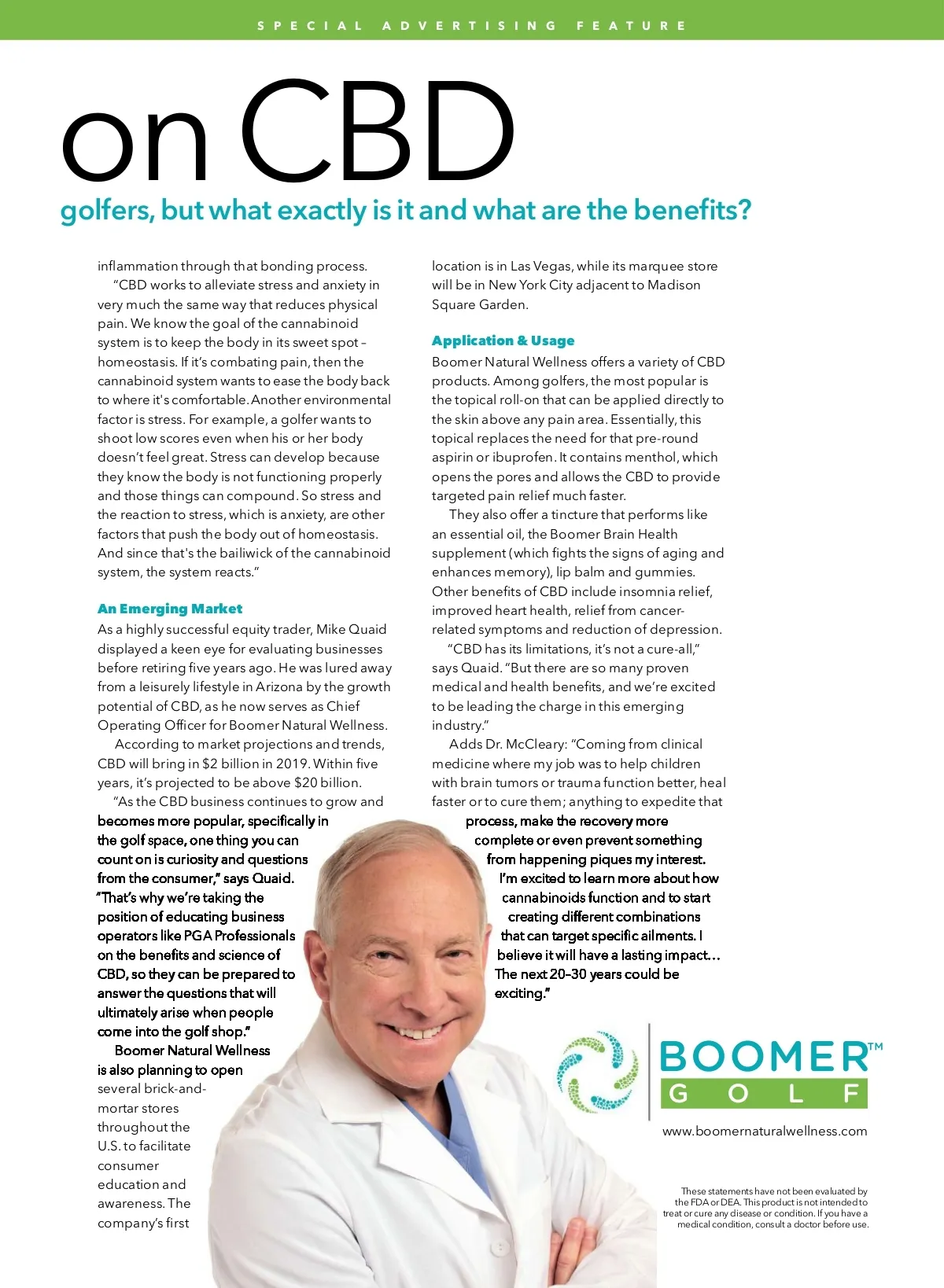 SPECIAL ADVERTISING FEATURE

on CBD

golfers, but what exactly is it and what are the benefits?

inflammation through that bonding process.

"CBD works to alleviate stress and anxiety in very much the same way that reduces physical pain. We know the goal of the cannabinoid system is to keep the body in its sweet spot – homeostasis. If it's combating pain, then the cannabinoid system wants to ease the body back to where it's comfortable. Another environmental factor is stress. For example, a golfer wants to shoot low scores even when his or her body doesn't feel great. Stress can develop because they know the body is not functioning properly and those things can compound. So stress and the reaction to stress, which is anxiety, are other factors that push the body out of homeostasis. And since that's the bailiwick of the cannabinoid system, the system reacts."

An Emerging Market

As a highly successful equity trader, Mike Quaid displayed a keen eye for evaluating businesses before retiring five years ago. He was lured away from a leisurely lifestyle in Arizona by the growth potential of CBD, as he now serves as Chief Operating Officer for Boomer Natural Wellness.

According to market projections and trends, CBD will bring in $2 billion in 2019. Within five years, it's projected to be above $20 billion.

"As the CBD business continues to grow and becomes more popular, specifically in the golf space, one thing you can count on is curiosity and questions from the consumer," says Quaid. "That's why we're taking the position of educating business operators like PGA Professionals on the benefits and science of CBD, so they can be prepared to answer the questions that will ultimately arise when people come into the golf shop."

Boomer Natural Wellness is also planning to open several brick-and-mortar stores throughout the U.S. to facilitate consumer education and awareness. The company's first location is in Las Vegas, while its marquee store will be in New York City adjacent to Madison Square Garden.

Application & Usage

Boomer Natural Wellness offers a variety of CBD products. Among golfers, the most popular is the topical roll-on that can be applied directly to the skin above any pain area. Essentially, this topical replaces the need for that pre-round aspirin or ibuprofen. It contains menthol, which opens the pores and allows the CBD to provide targeted pain relief much faster.

They also offer a tincture that performs like an essential oil, the Boomer Brain Health supplement (which fights the signs of aging and enhances memory), lip balm and gummies. Other benefits of CBD include insomnia relief, improved heart health, relief from cancer-related symptoms and reduction of depression.

"CBD has its limitations, it's not a cure-all," says Quaid. "But there are so many proven medical and health benefits, and we're excited to be leading the charge in this emerging industry."

Adds Dr. McCleary: "Coming from clinical medicine where my job was to help children with brain tumors or trauma function better, heal faster or to cure them; anything to expedite that process, make the recovery more complete or even prevent something from happening piques my interest. I'm excited to learn more about how cannabinoids function and to start creating different combinations that can target specific ailments. I believe it will have a lasting impact… The next 20–30 years could be exciting."

BOOMER™
GOLF
www.boomernaturalwellness.com

These statements have not been evaluated by the FDA or DEA. This product is not intended to treat or cure any disease or condition. If you have a medical condition, consult a doctor before use.